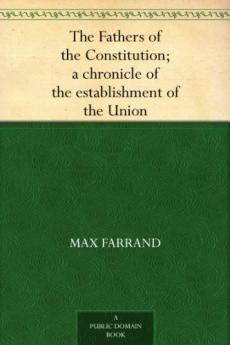 The Fathers of the Constitution; a chronicle of the establishment of the Union

MAX FARRAND

A PUBLIC DOMAIN BOOK